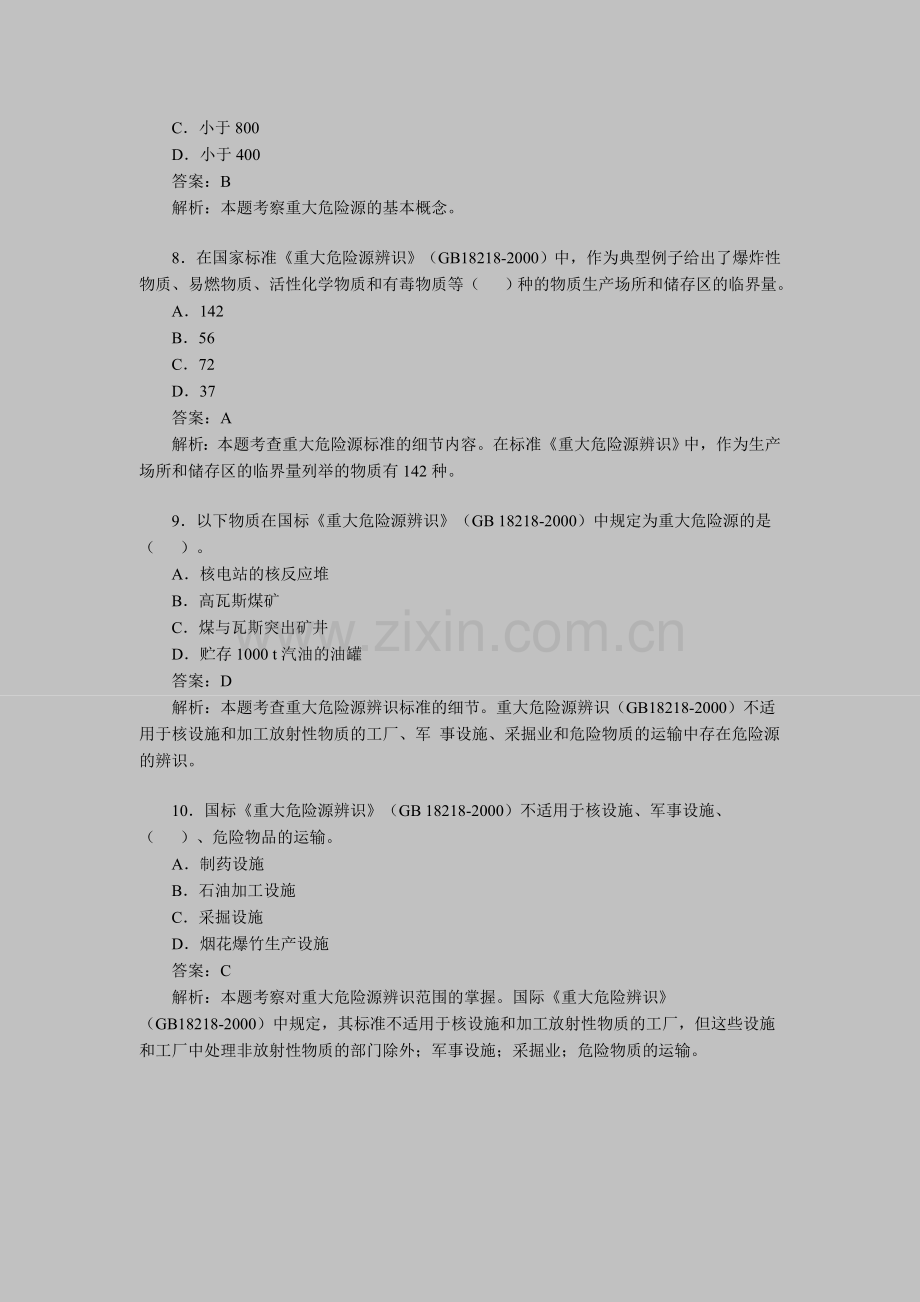 C．小于800
D．小于400
答案：B
解析：本题考察重大危险源的基本概念。

8．在国家标准《重大危险源辨识》（GB18218-2000）中，作为典型例子给出了爆炸性物质、易燃物质、活性化学物质和有毒物质等（ ）种的物质生产场所和储存区的临界量。
A．142
B．56
C．72
D．37
答案：A
解析：本题考查重大危险源标准的细节内容。在标准《重大危险源辨识》中，作为生产场所和储存区的临界量列举的物质有142种。

9．以下物质在国标《重大危险源辨识》（GB 18218-2000）中规定为重大危险源的是（ ）。
A．核电站的核反应堆
B．高瓦斯煤矿
C．煤与瓦斯突出矿井
D．贮存1000 t汽油的油罐
答案：D
解析：本题考查重大危险源辨识标准的细节。重大危险源辨识（GB18218-2000）不适用于核设施和加工放射性物质的工厂、军 事设施、采掘业和危险物质的运输中存在危险源的辨识。

10．国标《重大危险源辨识》（GB 18218-2000）不适用于核设施、军事设施、（ ）、危险物品的运输。
A．制药设施
B．石油加工设施
C．采掘设施
D．烟花爆竹生产设施
答案：C
解析：本题考察对重大危险源辨识范围的掌握。国际《重大危险辨识》（GB18218-2000）中规定，其标准不适用于核设施和加工放射性物质的工厂，但这些设施和工厂中处理非放射性物质的部门除外；军事设施；采掘业；危险物质的运输。

www.zixin.com.cn